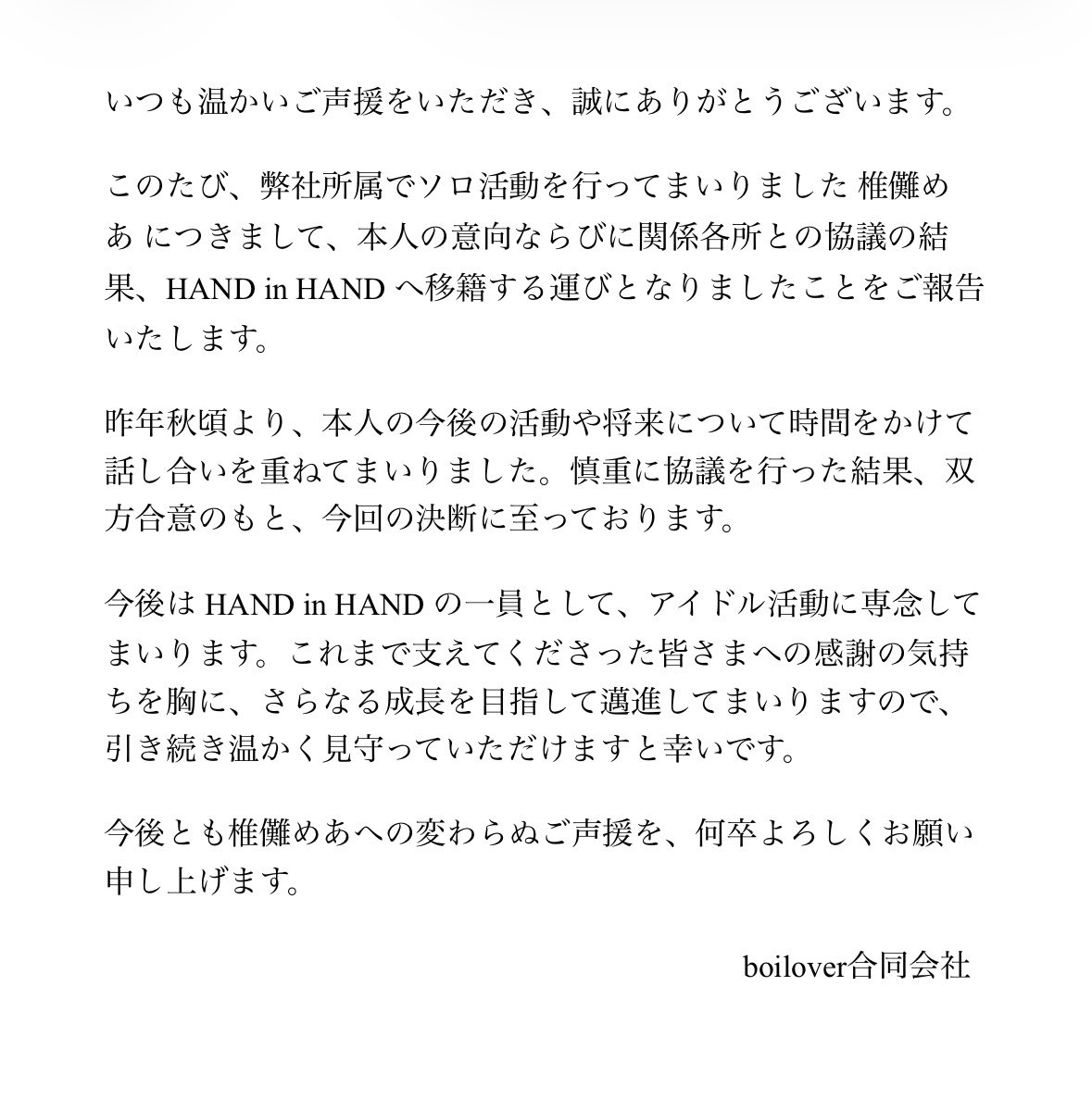 いつも温かいご声援をいただき、誠にありがとうございます。

このたび、弊社所属でソロ活動を行ってまいりました 椎儺めあ につきまして、本人の意向ならびに関係各所との協議の結果、HAND in HAND へ移籍する運びとなりましたことをご報告いたします。

昨年秋頃より、本人の今後の活動や将来について時間をかけて話し合いを重ねてまいりました。慎重に協議を行った結果、双方合意のもと、今回の決断に至っております。

今後は HAND in HAND の一員として、アイドル活動に専念してまいります。これまで支えてくださった皆さまへの感謝の気持ちを胸に、さらなる成長を目指して邁進してまいりますので、引き続き温かく見守っていただけますと幸いです。

今後とも椎儺めあへの変わらぬご声援を、何卒よろしくお願い申し上げます。

boilover合同会社